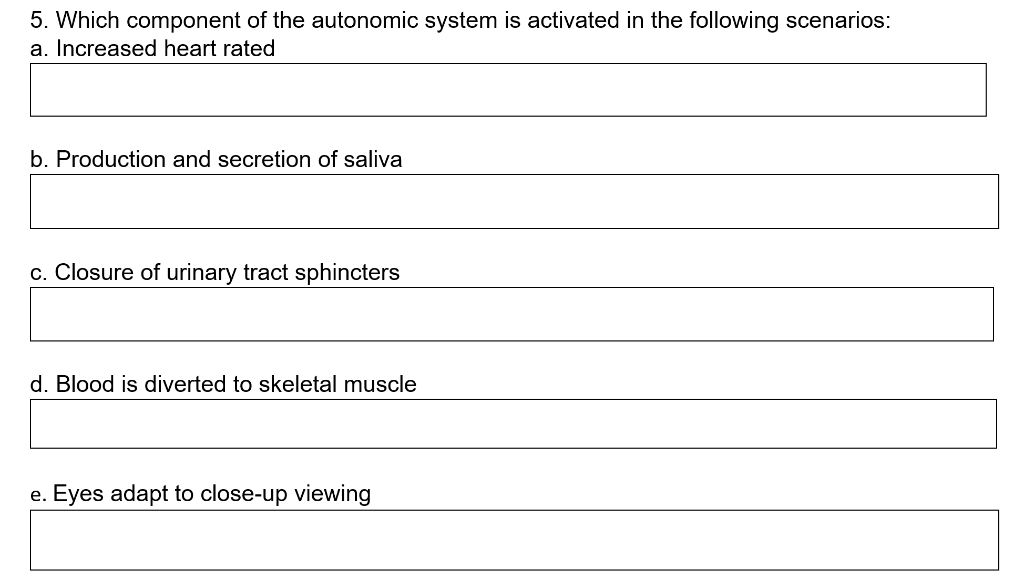 5. Which component of the autonomic system is activated in the following scenarios:
a. Increased heart rated

b. Production and secretion of saliva

c. Closure of urinary tract sphincters

d. Blood is diverted to skeletal muscle

e. Eyes adapt to close-up viewing